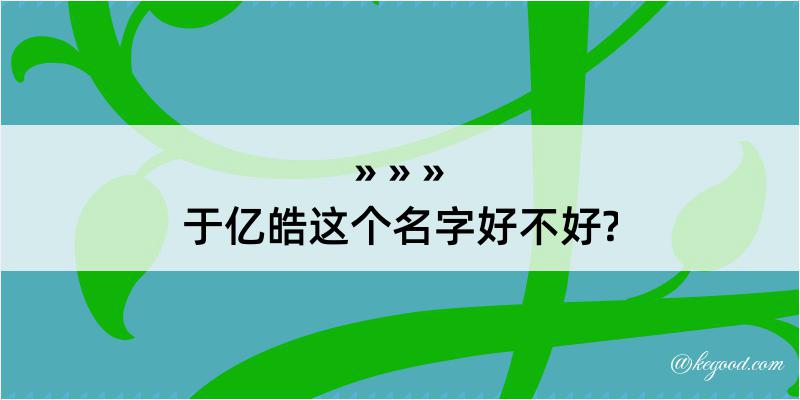 » » »
于亿皓这个名字好不好?

@kegood.com